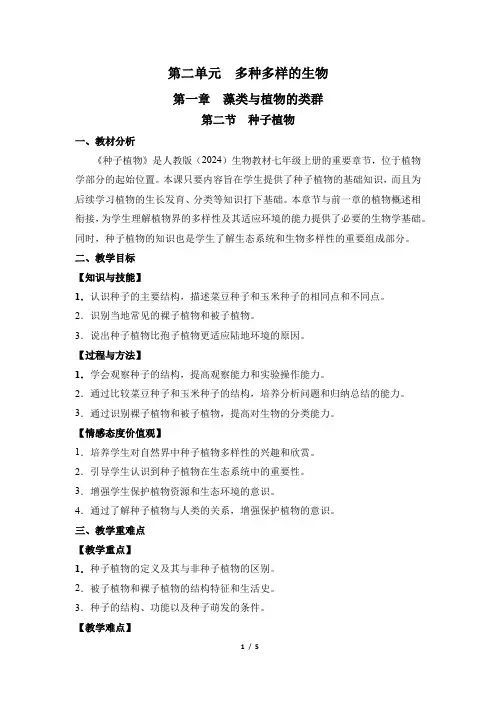 第二单元　多种多样的生物

第一章　藻类与植物的类群

第二节　种子植物

一、教材分析

《种子植物》是人教版（2024）生物教材七年级上册的重要章节，位于植物学部分的起始位置。本课只要内容旨在学生提供了种子植物的基础知识，而且为后续学习植物的生长发育、分类等知识打下基础。本章节与前一章的植物概述相衔接，为学生理解植物界的多样性及其适应环境的能力提供了必要的生物学基础。同时，种子植物的知识也是学生了解生态系统和生物多样性的重要组成部分。

二、教学目标

【知识与技能】

1．认识种子的主要结构，描述菜豆种子和玉米种子的相同点和不同点。

2．识别当地常见的裸子植物和被子植物。

3．说出种子植物比孢子植物更适应陆地环境的原因。

【过程与方法】

1．学会观察种子的结构，提高观察能力和实验操作能力。

2．通过比较菜豆种子和玉米种子的结构，培养分析问题和归纳总结的能力。

3．通过识别裸子植物和被子植物，提高对生物的分类能力。

【情感态度价值观】

1．培养学生对自然界中种子植物多样性的兴趣和欣赏。

2．引导学生认识到种子植物在生态系统中的重要性。

3．增强学生保护植物资源和生态环境的意识。

4．通过了解种子植物与人类的关系，增强保护植物的意识。

三、教学重难点

【教学重点】

1．种子植物的定义及其与非种子植物的区别。

2．被子植物和裸子植物的结构特征和生活史。

3．种子的结构、功能以及种子萌发的条件。

【教学难点】

1 / 5